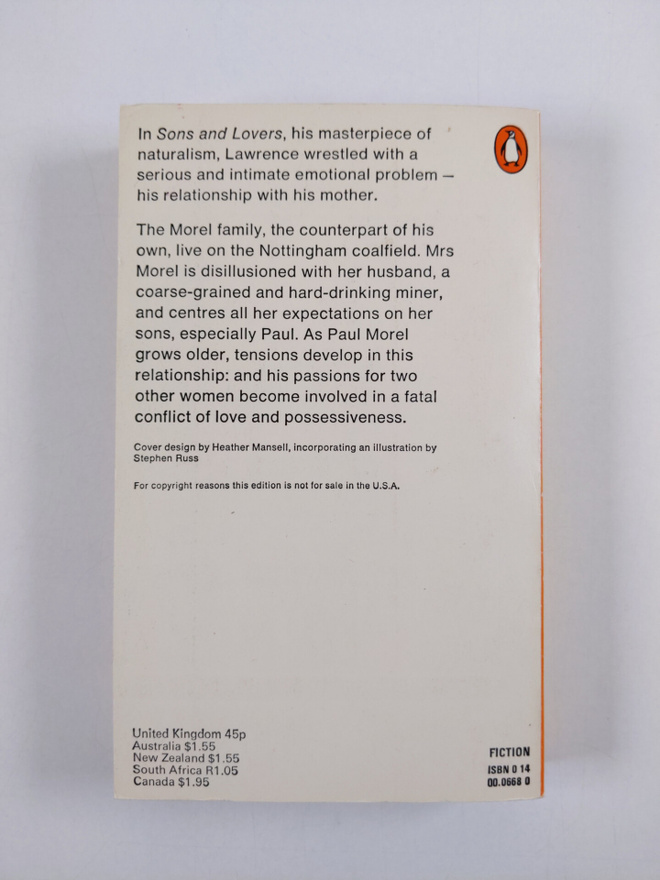 In Sons and Lovers, his masterpiece of naturalism, Lawrence wrestled with a serious and intimate emotional problem – his relationship with his mother.

The Morel family, the counterpart of his own, live on the Nottingham coalfield. Mrs Morel is disillusioned with her husband, a coarse-grained and hard-drinking miner, and centres all her expectations on her sons, especially Paul. As Paul Morel grows older, tensions develop in this relationship: and his passions for two other women become involved in a fatal conflict of love and possessiveness.

Cover design by Heather Mansell, incorporating an illustration by Stephen Russ

For copyright reasons this edition is not for sale in the U.S.A.

United Kingdom 45p
Australia $1.55
New Zealand $1.55
South Africa R1.05
Canada $1.95

FICTION
ISBN 0 14
00.0668 0